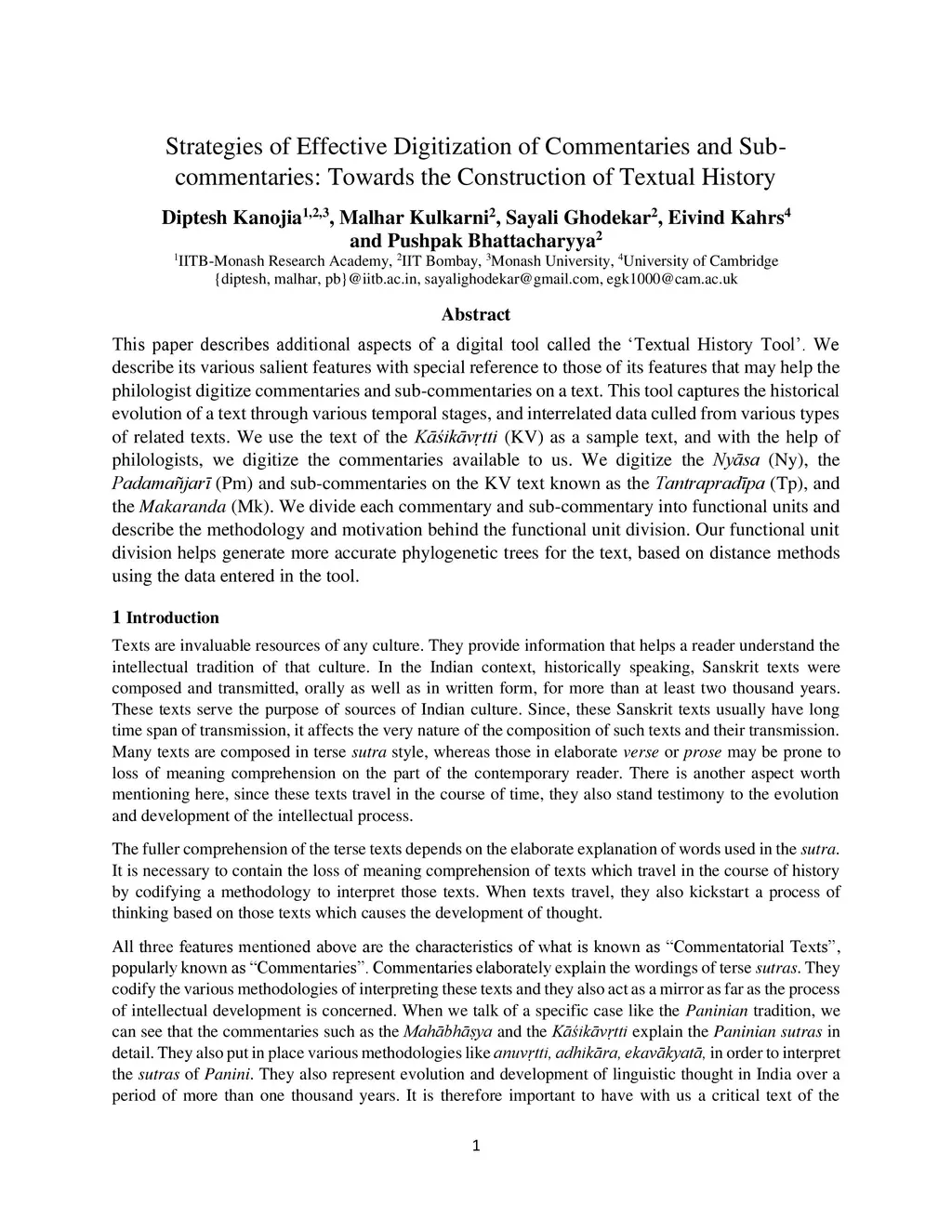 Strategies of Effective Digitization of Commentaries and Sub-commentaries: Towards the Construction of Textual History

Diptesh Kanojia$^{1,2,3}$, Malhar Kulkarni$^{2}$, Sayali Ghodekar$^{2}$, Eivind Kahrs$^{4}$ and Pushpak Bhattacharyya$^{2}$
$^{1}$IITB-Monash Research Academy, $^{2}$IIT Bombay, $^{3}$Monash University, $^{4}$University of Cambridge
{diptesh, malhar, pb}@iitb.ac.in, sayalighodekar@gmail.com, egk1000@cam.ac.uk

Abstract

This paper describes additional aspects of a digital tool called the 'Textual History Tool'. We describe its various salient features with special reference to those of its features that may help the philologist digitize commentaries and sub-commentaries on a text. This tool captures the historical evolution of a text through various temporal stages, and interrelated data culled from various types of related texts. We use the text of the Kāśikāvṛtti (KV) as a sample text, and with the help of philologists, we digitize the commentaries available to us. We digitize the Nyāsa (Ny), the Padamañjarī (Pm) and sub-commentaries on the KV text known as the Tantrapradīpa (Tp), and the Makaranda (Mk). We divide each commentary and sub-commentary into functional units and describe the methodology and motivation behind the functional unit division. Our functional unit division helps generate more accurate phylogenetic trees for the text, based on distance methods using the data entered in the tool.

1 Introduction

Texts are invaluable resources of any culture. They provide information that helps a reader understand the intellectual tradition of that culture. In the Indian context, historically speaking, Sanskrit texts were composed and transmitted, orally as well as in written form, for more than at least two thousand years. These texts serve the purpose of sources of Indian culture. Since, these Sanskrit texts usually have long time span of transmission, it affects the very nature of the composition of such texts and their transmission. Many texts are composed in terse sutra style, whereas those in elaborate verse or prose may be prone to loss of meaning comprehension on the part of the contemporary reader. There is another aspect worth mentioning here, since these texts travel in the course of time, they also stand testimony to the evolution and development of the intellectual process.

The fuller comprehension of the terse texts depends on the elaborate explanation of words used in the sutra. It is necessary to contain the loss of meaning comprehension of texts which travel in the course of history by codifying a methodology to interpret those texts. When texts travel, they also kickstart a process of thinking based on those texts which causes the development of thought.

All three features mentioned above are the characteristics of what is known as "Commentatorial Texts", popularly known as "Commentaries". Commentaries elaborately explain the wordings of terse sutras. They codify the various methodologies of interpreting these texts and they also act as a mirror as far as the process of intellectual development is concerned. When we talk of a specific case like the Paninian tradition, we can see that the commentaries such as the Mahābhāṣya and the Kāśikāvṛtti explain the Paninian sutras in detail. They also put in place various methodologies like anuvṛtti, adhikāra, ekavākyatā, in order to interpret the sutras of Panini. They also represent evolution and development of linguistic thought in India over a period of more than one thousand years. It is therefore important to have with us a critical text of the

1